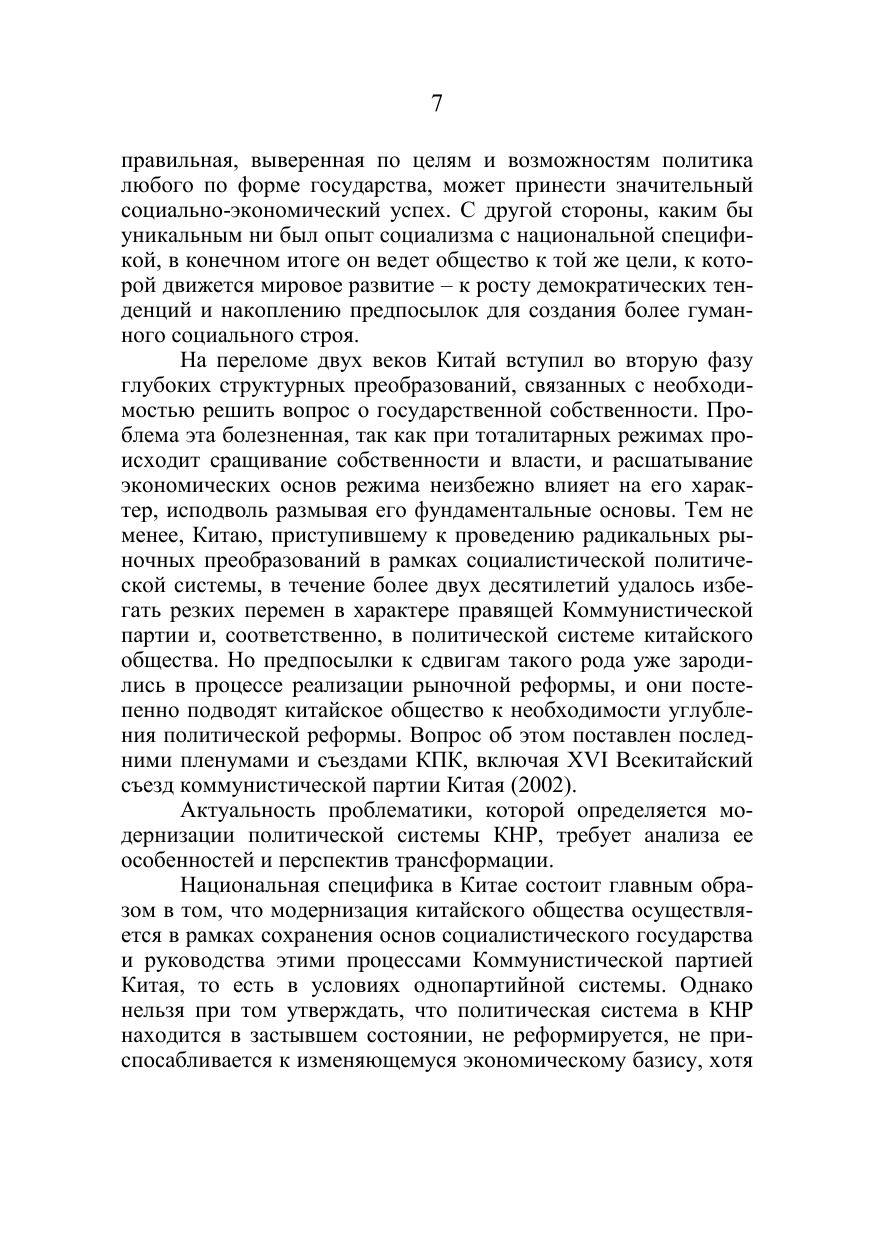 7

правильная, выверенная по целям и возможностям политика любого по форме государства, может принести значительный социально-экономический успех. С другой стороны, каким бы уникальным ни был опыт социализма с национальной спецификой, в конечном итоге он ведет общество к той же цели, к которой движется мировое развитие – к росту демократических тенденций и накоплению предпосылок для создания более гуманного социального строя.

На переломе двух веков Китай вступил во вторую фазу глубоких структурных преобразований, связанных с необходимостью решить вопрос о государственной собственности. Проблема эта болезненная, так как при тоталитарных режимах происходит сращивание собственности и власти, и расшатывание экономических основ режима неизбежно влияет на его характер, исподволь размывая его фундаментальные основы. Тем не менее, Китаю, приступившему к проведению радикальных рыночных преобразований в рамках социалистической политической системы, в течение более двух десятилетий удалось избегать резких перемен в характере правящей Коммунистической партии и, соответственно, в политической системе китайского общества. Но предпосылки к сдвигам такого рода уже зародились в процессе реализации рыночной реформы, и они постепенно подводят китайское общество к необходимости углубления политической реформы. Вопрос об этом поставлен последними пленумами и съездами КПК, включая XVI Всекитайский съезд коммунистической партии Китая (2002).

Актуальность проблематики, которой определяется модернизации политической системы КНР, требует анализа ее особенностей и перспектив трансформации.

Национальная специфика в Китае состоит главным образом в том, что модернизация китайского общества осуществляется в рамках сохранения основ социалистического государства и руководства этими процессами Коммунистической партией Китая, то есть в условиях однопартийной системы. Однако нельзя при том утверждать, что политическая система в КНР находится в застывшем состоянии, не реформируется, не приспосабливается к изменяющемуся экономическому базису, хотя